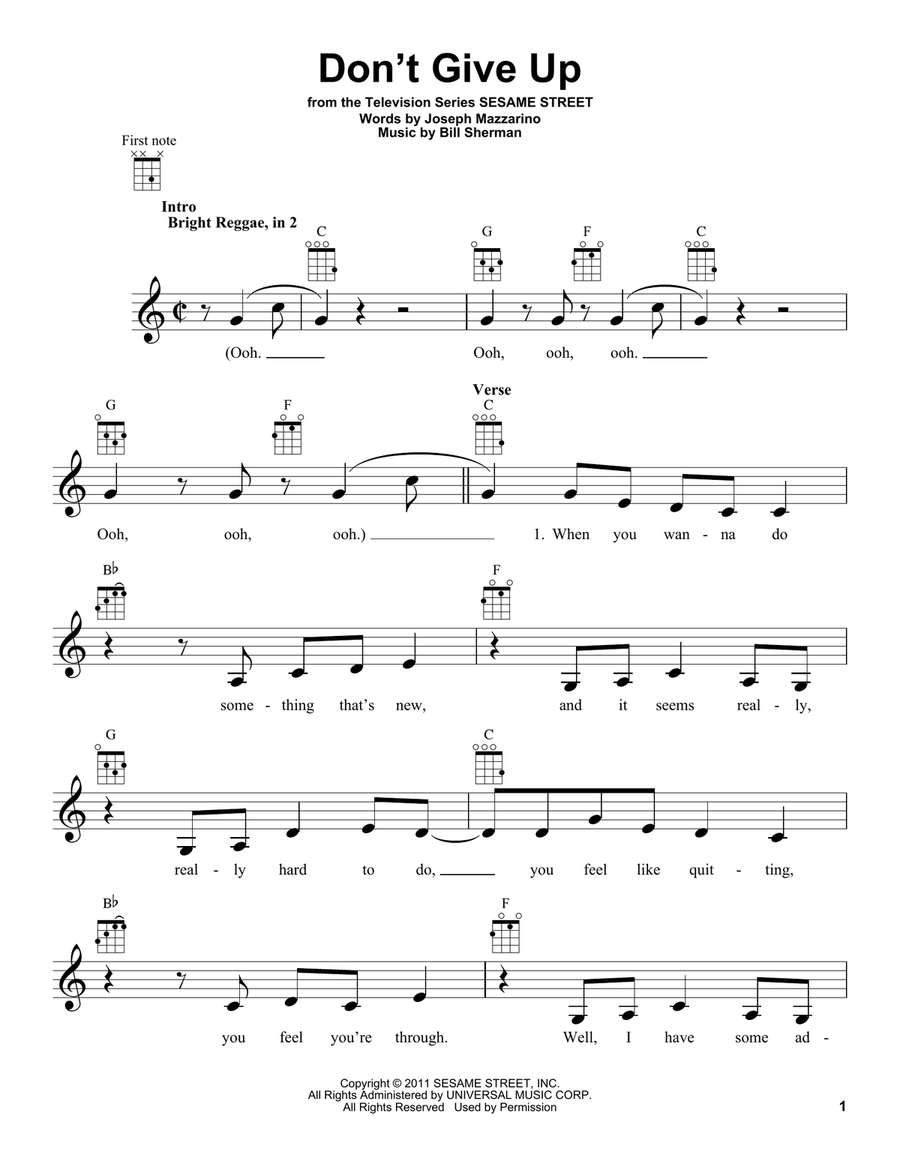 Don't Give Up

from the Television Series SESAME STREET
Words by Joseph Mazzarino
Music by Bill Sherman

First note

Intro
Bright Reggae, in 2

C G F C

(Ooh. Ooh, ooh, ooh.

G F Verse C

Ooh, ooh, ooh.) 1. When you wan - na do

B♭ F

some - thing that's new, and it seems real - ly,

G C

real - ly hard to do, you feel like quit - ting,

B♭ F

you feel you're through. Well, I have some ad -

Copyright © 2011 SESAME STREET, INC.
All Rights Administered by UNIVERSAL MUSIC CORP.
All Rights Reserved Used by Permission

1